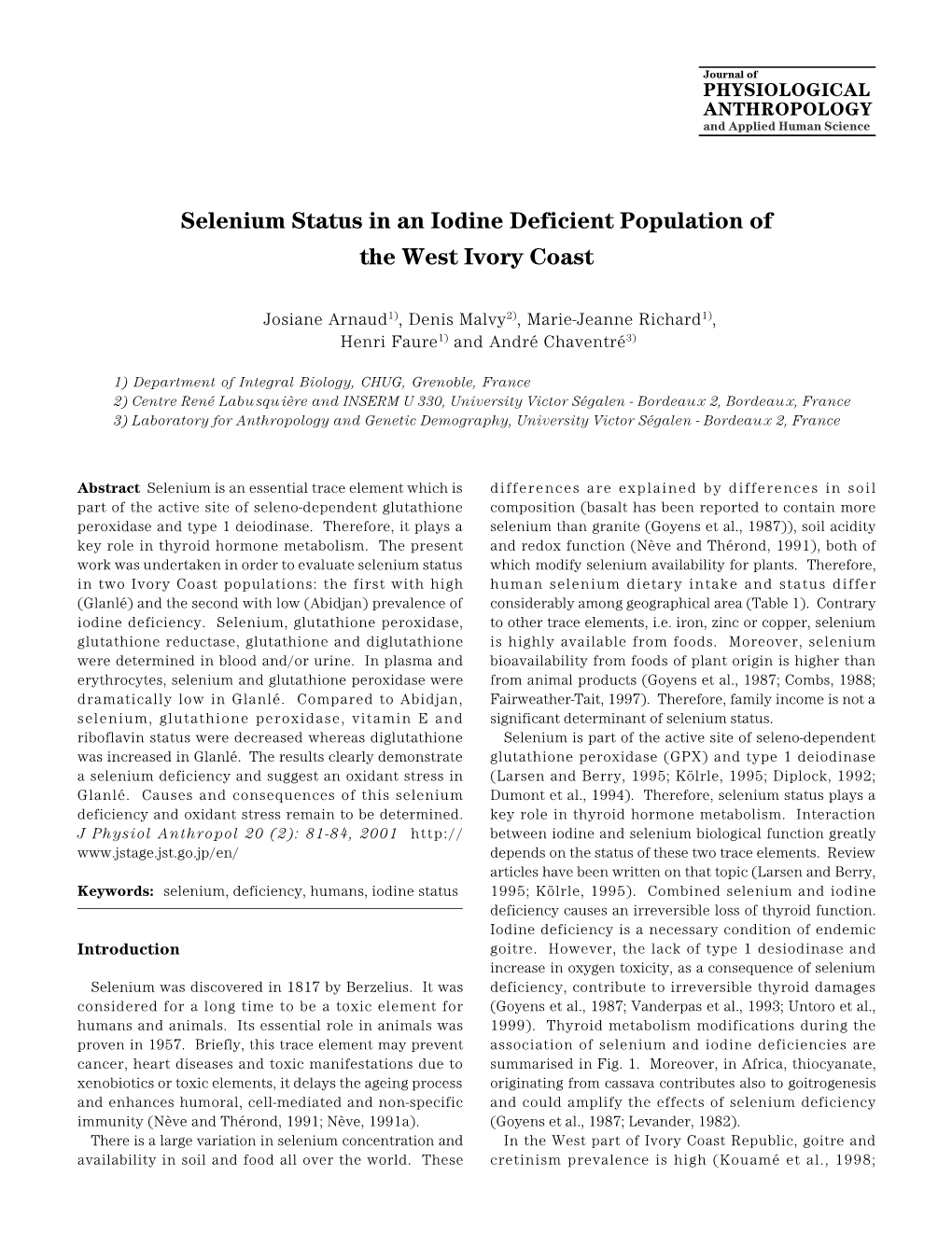 Journal of
PHYSIOLOGICAL ANTHROPOLOGY
and Applied Human Science

Selenium Status in an Iodine Deficient Population of the West Ivory Coast

Josiane Arnaud$^{1)}$, Denis Malvy$^{2)}$, Marie-Jeanne Richard$^{1)}$, Henri Faure$^{1)}$ and André Chaventré$^{3)}$

1) Department of Integral Biology, CHUG, Grenoble, France
2) Centre René Labusquière and INSERM U 330, University Victor Ségalen - Bordeaux 2, Bordeaux, France
3) Laboratory for Anthropology and Genetic Demography, University Victor Ségalen - Bordeaux 2, France

Abstract Selenium is an essential trace element which is part of the active site of seleno-dependent glutathione peroxidase and type 1 deiodinase. Therefore, it plays a key role in thyroid hormone metabolism. The present work was undertaken in order to evaluate selenium status in two Ivory Coast populations: the first with high (Glanlé) and the second with low (Abidjan) prevalence of iodine deficiency. Selenium, glutathione peroxidase, glutathione reductase, glutathione and diglutathione were determined in blood and/or urine. In plasma and erythrocytes, selenium and glutathione peroxidase were dramatically low in Glanlé. Compared to Abidjan, selenium, glutathione peroxidase, vitamin E and riboflavin status were decreased whereas diglutathione was increased in Glanlé. The results clearly demonstrate a selenium deficiency and suggest an oxidant stress in Glanlé. Causes and consequences of this selenium deficiency and oxidant stress remain to be determined. J Physiol Anthropol 20 (2): 81-84, 2001 http://www.jstage.jst.go.jp/en/

Keywords: selenium, deficiency, humans, iodine status

Introduction

Selenium was discovered in 1817 by Berzelius. It was considered for a long time to be a toxic element for humans and animals. Its essential role in animals was proven in 1957. Briefly, this trace element may prevent cancer, heart diseases and toxic manifestations due to xenobiotics or toxic elements, it delays the ageing process and enhances humoral, cell-mediated and non-specific immunity (Nève and Thérond, 1991; Nève, 1991a).

There is a large variation in selenium concentration and availability in soil and food all over the world. These differences are explained by differences in soil composition (basalt has been reported to contain more selenium than granite (Goyens et al., 1987)), soil acidity and redox function (Nève and Thérond, 1991), both of which modify selenium availability for plants. Therefore, human selenium dietary intake and status differ considerably among geographical area (Table 1). Contrary to other trace elements, i.e. iron, zinc or copper, selenium is highly available from foods. Moreover, selenium bioavailability from foods of plant origin is higher than from animal products (Goyens et al., 1987; Combs, 1988; Fairweather-Tait, 1997). Therefore, family income is not a significant determinant of selenium status.

Selenium is part of the active site of seleno-dependent glutathione peroxidase (GPX) and type 1 deiodinase (Larsen and Berry, 1995; Kölrle, 1995; Diplock, 1992; Dumont et al., 1994). Therefore, selenium status plays a key role in thyroid hormone metabolism. Interaction between iodine and selenium biological function greatly depends on the status of these two trace elements. Review articles have been written on that topic (Larsen and Berry, 1995; Kölrle, 1995). Combined selenium and iodine deficiency causes an irreversible loss of thyroid function. Iodine deficiency is a necessary condition of endemic goitre. However, the lack of type 1 desiodinase and increase in oxygen toxicity, as a consequence of selenium deficiency, contribute to irreversible thyroid damages (Goyens et al., 1987; Vanderpas et al., 1993; Untoro et al., 1999). Thyroid metabolism modifications during the association of selenium and iodine deficiencies are summarised in Fig. 1. Moreover, in Africa, thiocyanate, originating from cassava contributes also to goitrogenesis and could amplify the effects of selenium deficiency (Goyens et al., 1987; Levander, 1982).

In the West part of Ivory Coast Republic, goitre and cretinism prevalence is high (Kouamé et al., 1998;